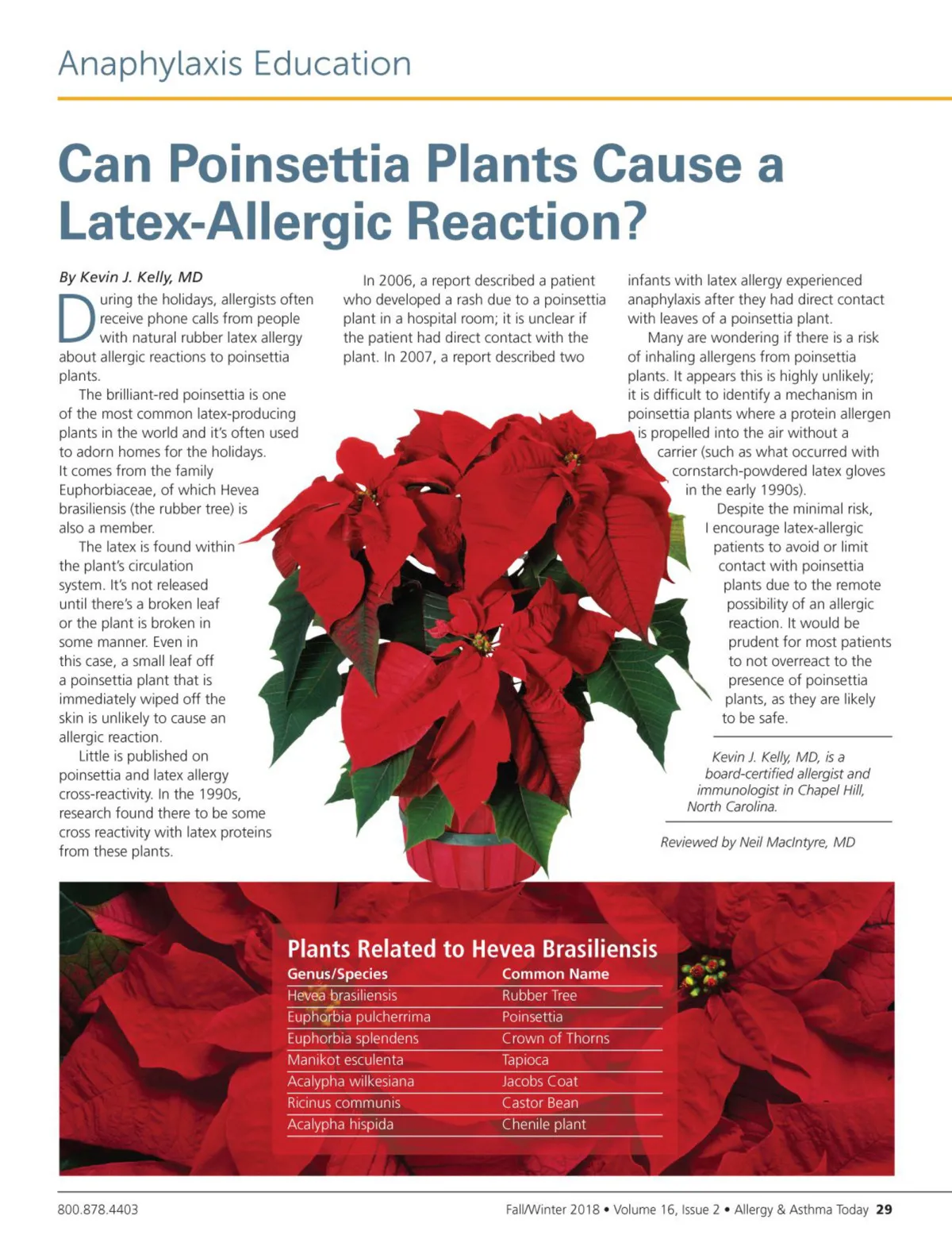 Anaphylaxis Education

Can Poinsettia Plants Cause a Latex-Allergic Reaction?

By Kevin J. Kelly, MD

During the holidays, allergists often receive phone calls from people with natural rubber latex allergy about allergic reactions to poinsettia plants.

The brilliant-red poinsettia is one of the most common latex-producing plants in the world and it's often used to adorn homes for the holidays. It comes from the family Euphorbiaceae, of which Hevea brasiliensis (the rubber tree) is also a member.

The latex is found within the plant's circulation system. It's not released until there's a broken leaf or the plant is broken in some manner. Even in this case, a small leaf off a poinsettia plant that is immediately wiped off the skin is unlikely to cause an allergic reaction.

Little is published on poinsettia and latex allergy cross-reactivity. In the 1990s, research found there to be some cross reactivity with latex proteins from these plants.

In 2006, a report described a patient who developed a rash due to a poinsettia plant in a hospital room; it is unclear if the patient had direct contact with the plant. In 2007, a report described two infants with latex allergy experienced anaphylaxis after they had direct contact with leaves of a poinsettia plant.

Many are wondering if there is a risk of inhaling allergens from poinsettia plants. It appears this is highly unlikely; it is difficult to identify a mechanism in poinsettia plants where a protein allergen is propelled into the air without a carrier (such as what occurred with cornstarch-powdered latex gloves in the early 1990s).

Despite the minimal risk, I encourage latex-allergic patients to avoid or limit contact with poinsettia plants due to the remote possibility of an allergic reaction. It would be prudent for most patients to not overreact to the presence of poinsettia plants, as they are likely to be safe.

Kevin J. Kelly, MD, is a board-certified allergist and immunologist in Chapel Hill, North Carolina.

Reviewed by Neil MacIntyre, MD

Plants Related to Hevea Brasiliensis

| Genus/Species | Common Name |
|---|---|
| Hevea brasiliensis | Rubber Tree |
| Euphorbia pulcherrima | Poinsettia |
| Euphorbia splendens | Crown of Thorns |
| Manikot esculenta | Tapioca |
| Acalypha wilkesiana | Jacobs Coat |
| Ricinus communis | Castor Bean |
| Acalypha hispida | Chenile plant |

800.878.4403

Fall/Winter 2018 • Volume 16, Issue 2 • Allergy & Asthma Today 29